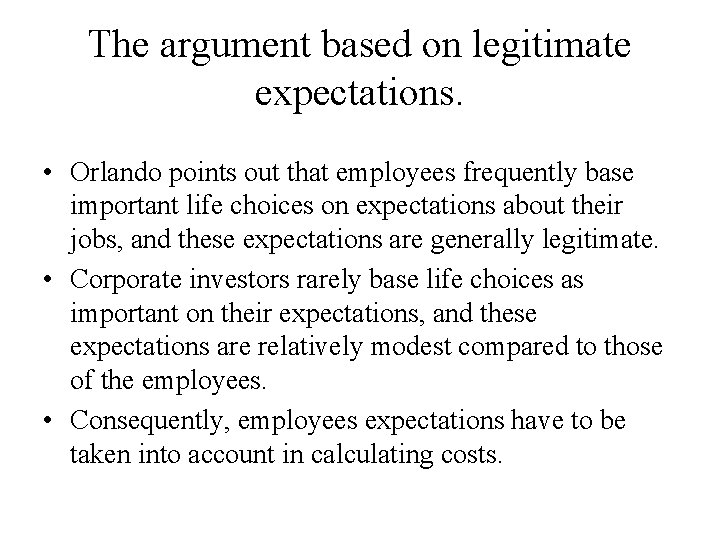 The argument based on legitimate expectations.

• Orlando points out that employees frequently base important life choices on expectations about their jobs, and these expectations are generally legitimate.

• Corporate investors rarely base life choices as important on their expectations, and these expectations are relatively modest compared to those of the employees.

• Consequently, employees expectations have to be taken into account in calculating costs.